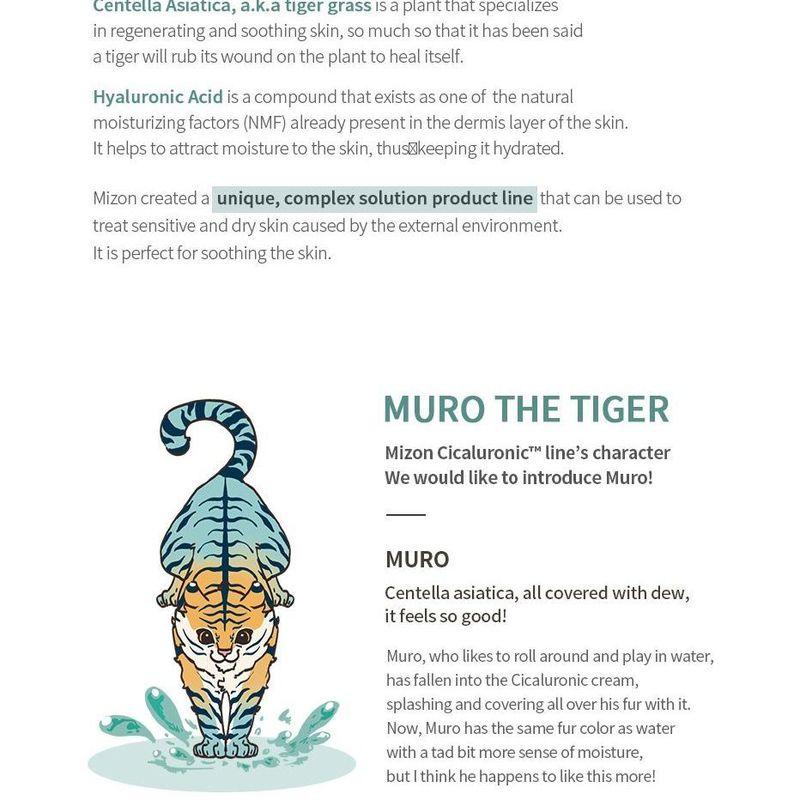 Centella Asiatica, a.k.a tiger grass is a plant that specializes in regenerating and soothing skin, so much so that it has been said a tiger will rub its wound on the plant to heal itself.

Hyaluronic Acid is a compound that exists as one of the natural moisturizing factors (NMF) already present in the dermis layer of the skin. It helps to attract moisture to the skin, thus keeping it hydrated.

Mizon created a unique, complex solution product line that can be used to treat sensitive and dry skin caused by the external environment. It is perfect for soothing the skin.

MURO THE TIGER

Mizon Cicaluronic™ line's character
We would like to introduce Muro!

MURO

Centella asiatica, all covered with dew, it feels so good!

Muro, who likes to roll around and play in water, has fallen into the Cicaluronic cream, splashing and covering all over his fur with it. Now, Muro has the same fur color as water with a tad bit more sense of moisture, but I think he happens to like this more!